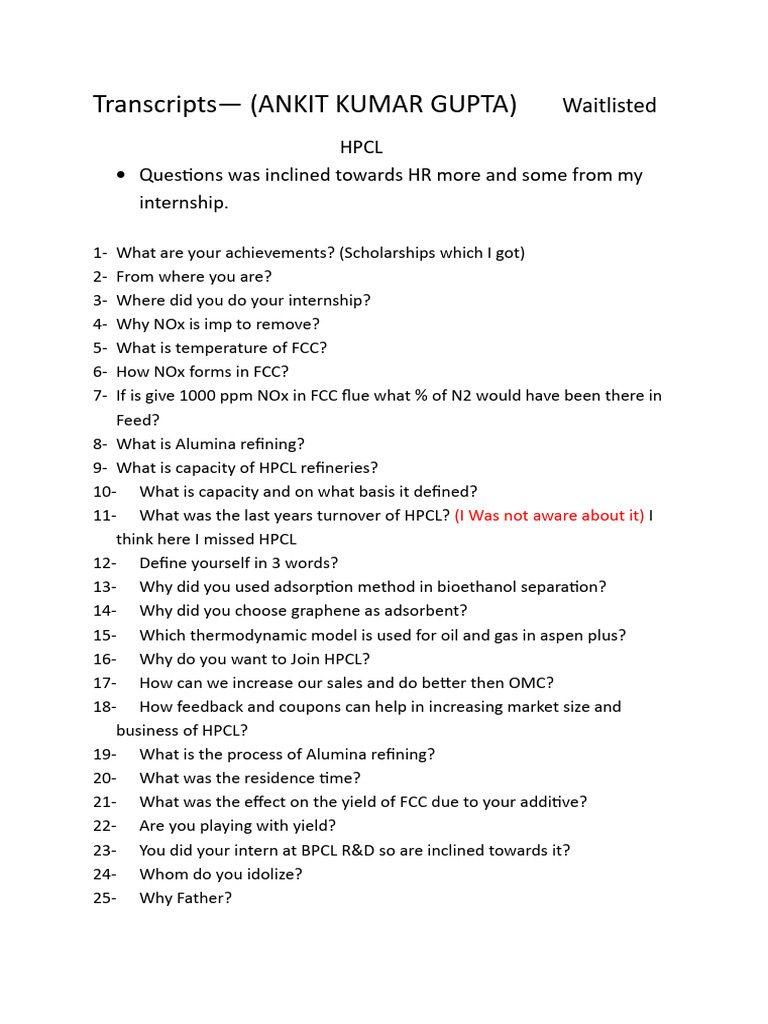 Transcripts— (ANKIT KUMAR GUPTA) Waitlisted

HPCL

• Questions was inclined towards HR more and some from my internship.

1- What are your achievements? (Scholarships which I got)
2- From where you are?
3- Where did you do your internship?
4- Why NOx is imp to remove?
5- What is temperature of FCC?
6- How NOx forms in FCC?
7- If is give 1000 ppm NOx in FCC flue what % of N2 would have been there in Feed?
8- What is Alumina refining?
9- What is capacity of HPCL refineries?
10- What is capacity and on what basis it defined?
11- What was the last years turnover of HPCL? (I Was not aware about it) I think here I missed HPCL
12- Define yourself in 3 words?
13- Why did you used adsorption method in bioethanol separation?
14- Why did you choose graphene as adsorbent?
15- Which thermodynamic model is used for oil and gas in aspen plus?
16- Why do you want to Join HPCL?
17- How can we increase our sales and do better then OMC?
18- How feedback and coupons can help in increasing market size and business of HPCL?
19- What is the process of Alumina refining?
20- What was the residence time?
21- What was the effect on the yield of FCC due to your additive?
22- Are you playing with yield?
23- You did your intern at BPCL R&D so are inclined towards it?
24- Whom do you idolize?
25- Why Father?